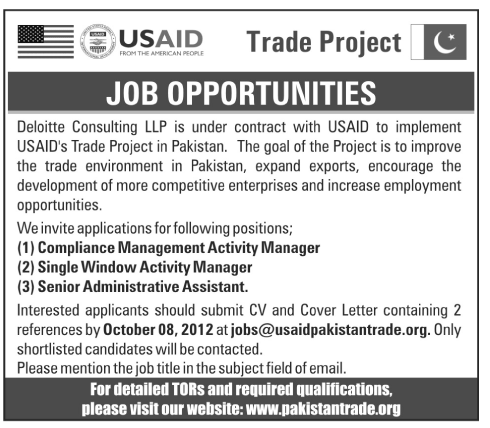 USAID
FROM THE AMERICAN PEOPLE

Trade Project

JOB OPPORTUNITIES

Deloitte Consulting LLP is under contract with USAID to implement USAID's Trade Project in Pakistan. The goal of the Project is to improve the trade environment in Pakistan, expand exports, encourage the development of more competitive enterprises and increase employment opportunities.

We invite applications for following positions;
(1) Compliance Management Activity Manager
(2) Single Window Activity Manager
(3) Senior Administrative Assistant.

Interested applicants should submit CV and Cover Letter containing 2 references by October 08, 2012 at jobs@usaidpakistantrade.org. Only shortlisted candidates will be contacted.
Please mention the job title in the subject field of email.

For detailed TORs and required qualifications, please visit our website: www.pakistantrade.org